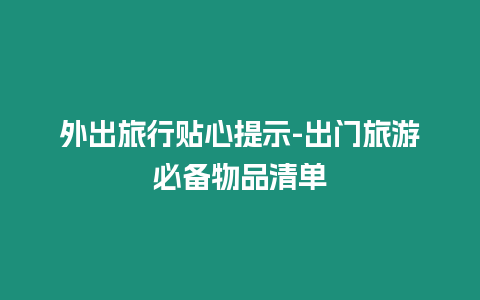 外出旅行贴心提示-出门旅游必备物品清单